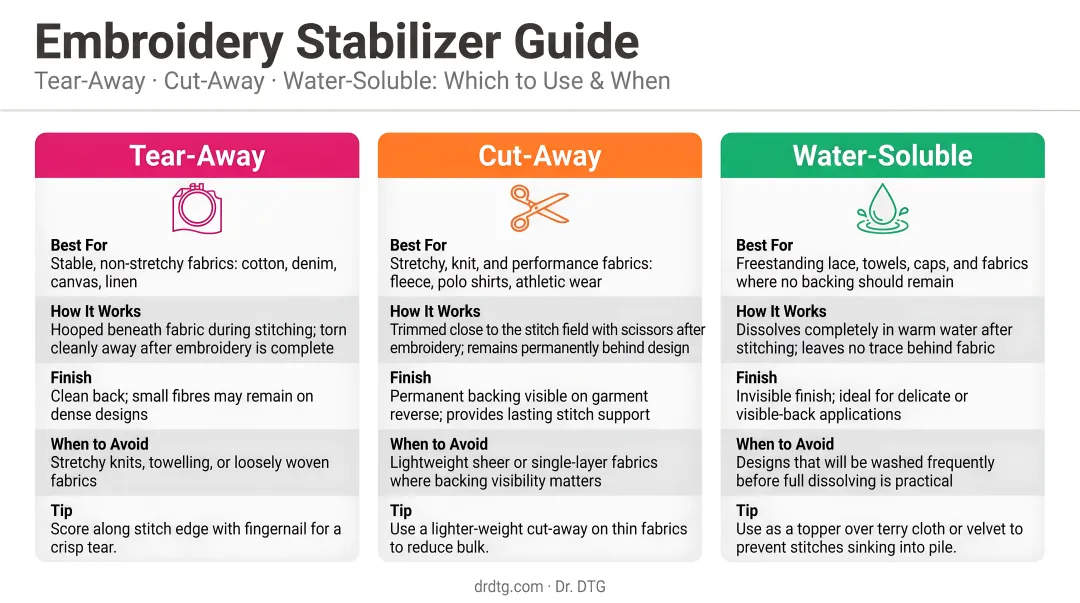 Embroidery Stabilizer Guide

Tear-Away · Cut-Away · Water-Soluble: Which to Use & When

Tear-Away

Best For
Stable, non-stretchy fabrics: cotton, denim, canvas, linen

How It Works
Hooped beneath fabric during stitching; torn cleanly away after embroidery is complete

Finish
Clean back; small fibres may remain on dense designs

When to Avoid
Stretchy knits, towelling, or loosely woven fabrics

Tip
Score along stitch edge with fingernail for a crisp tear.

Cut-Away

Best For
Stretchy, knit, and performance fabrics: fleece, polo shirts, athletic wear

How It Works
Trimmed close to the stitch field with scissors after embroidery; remains permanently behind design

Finish
Permanent backing visible on garment reverse; provides lasting stitch support

When to Avoid
Lightweight sheer or single-layer fabrics where backing visibility matters

Tip
Use a lighter-weight cut-away on thin fabrics to reduce bulk.

Water-Soluble

Best For
Freestanding lace, towels, caps, and fabrics where no backing should remain

How It Works
Dissolves completely in warm water after stitching; leaves no trace behind fabric

Finish
Invisible finish; ideal for delicate or visible-back applications

When to Avoid
Designs that will be washed frequently before full dissolving is practical

Tip
Use as a topper over terry cloth or velvet to prevent stitches sinking into pile.

drdtg.com · Dr. DTG